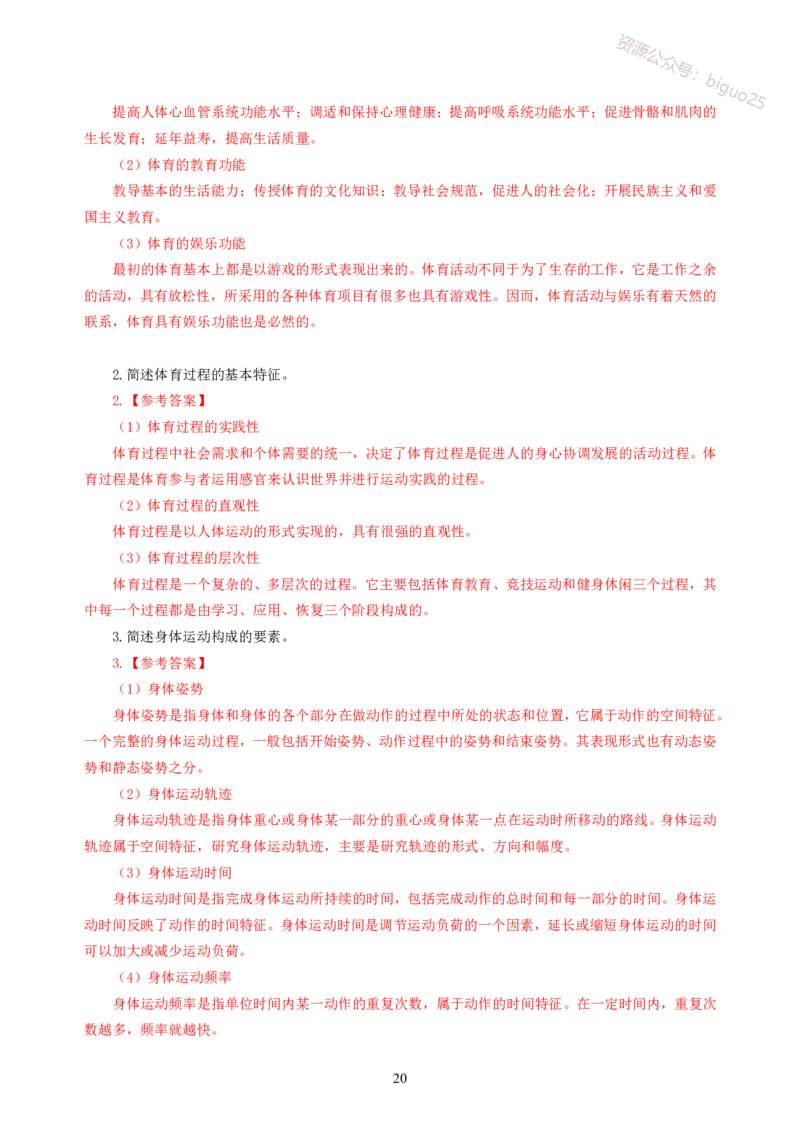 资源公众号：biguo25

提高人体心血管系统功能水平；调适和保持心理健康；提高呼吸系统功能水平；促进骨骼和肌肉的生长发育；延年益寿，提高生活质量。

（2）体育的教育功能

教导基本的生活能力；传授体育的文化知识；教导社会规范，促进人的社会化；开展民族主义和爱国主义教育。

（3）体育的娱乐功能

最初的体育基本上都是以游戏的形式表现出来的。体育活动不同于为了生存的工作，它是工作之余的活动，具有放松性，所采用的各种体育项目有很多也具有游戏性。因而，体育活动与娱乐有着天然的联系，体育具有娱乐功能也是必然的。

2.简述体育过程的基本特征。

2.【参考答案】

（1）体育过程的实践性

体育过程中社会需求和个体需要的统一，决定了体育过程是促进人的身心协调发展的活动过程。体育过程是体育参与者运用感官来认识世界并进行运动实践的过程。

（2）体育过程的直观性

体育过程是以人体运动的形式实现的，具有很强的直观性。

（3）体育过程的层次性

体育过程是一个复杂的、多层次的过程。它主要包括体育教育、竞技运动和健身休闲三个过程，其中每一个过程都是由学习、应用、恢复三个阶段构成的。

3.简述身体运动构成的要素。

3.【参考答案】

（1）身体姿势

身体姿势是指身体和身体的各个部分在做动作的过程中所处的状态和位置，它属于动作的空间特征。一个完整的身体运动过程，一般包括开始姿势、动作过程中的姿势和结束姿势。其表现形式也有动态姿势和静态姿势之分。

（2）身体运动轨迹

身体运动轨迹是指身体重心或身体某一部分的重心或身体某一点在运动时所移动的路线。身体运动轨迹属于空间特征，研究身体运动轨迹，主要是研究轨迹的形式、方向和幅度。

（3）身体运动时间

身体运动时间是指完成身体运动所持续的时间，包括完成动作的总时间和每一部分的时间。身体运动时间反映了动作的时间特征。身体运动时间是调节运动负荷的一个因素，延长或缩短身体运动的时间可以加大或减少运动负荷。

（4）身体运动频率

身体运动频率是指单位时间内某一动作的重复次数，属于动作的时间特征。在一定时间内，重复次数越多，频率就越快。

20